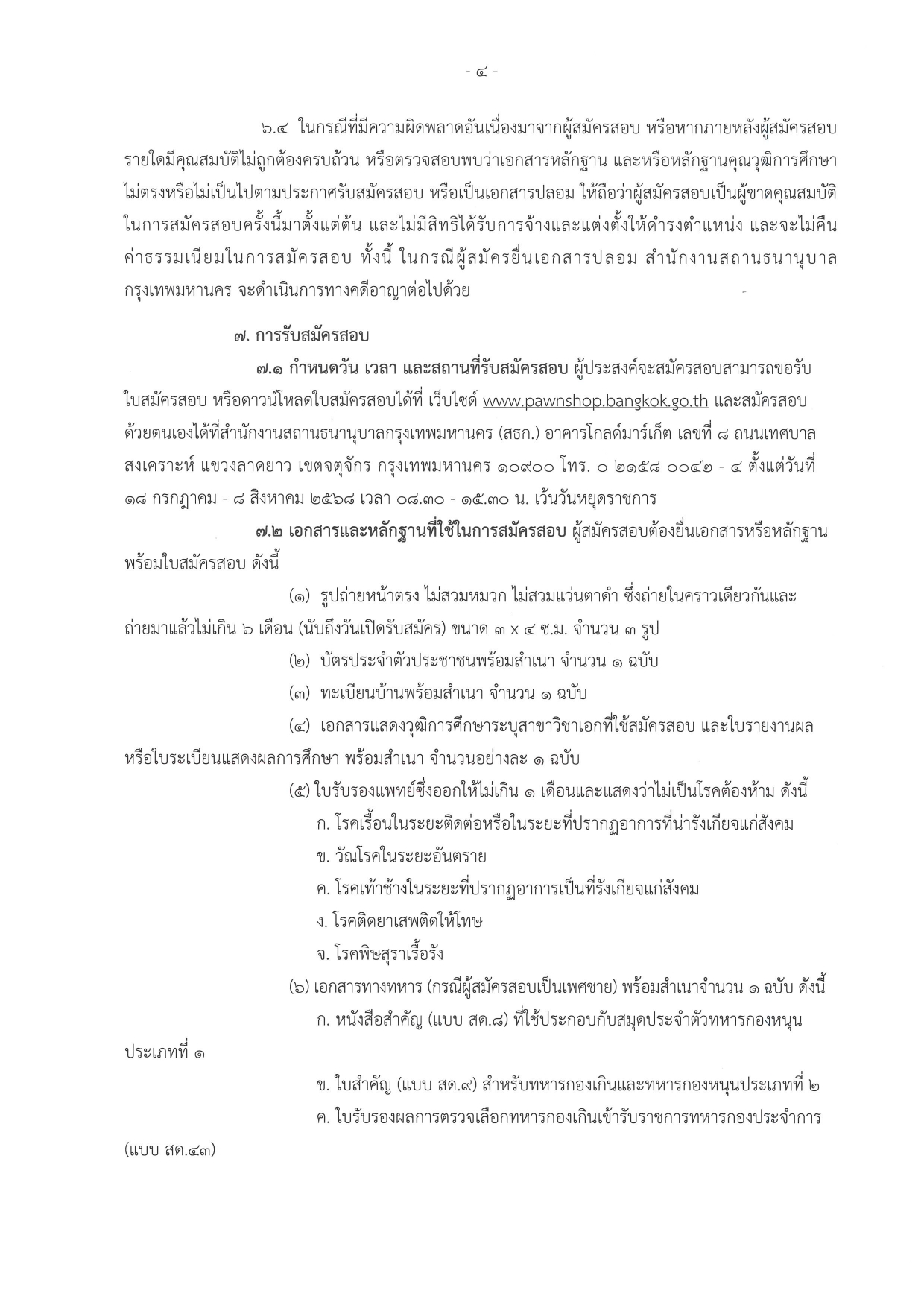 - ๔ -

๖.๔ ในกรณีที่มีความผิดพลาดอันเนื่องมาจากผู้สมัครสอบ หรือหากภายหลังผู้สมัครสอบรายใดมีคุณสมบัติไม่ถูกต้องครบถ้วน หรือตรวจสอบพบว่าเอกสารหลักฐาน และหรือหลักฐานคุณวุฒิการศึกษาไม่ตรงหรือไม่เป็นไปตามประกาศรับสมัครสอบ หรือเป็นเอกสารปลอม ให้ถือว่าผู้สมัครสอบเป็นผู้ขาดคุณสมบัติในการสมัครสอบครั้งนี้มาตั้งแต่ต้น และไม่มีสิทธิได้รับการจ้างและแต่งตั้งให้ดำรงตำแหน่ง และจะไม่คืนค่าธรรมเนียมในการสมัครสอบ ทั้งนี้ ในกรณีผู้สมัครยื่นเอกสารปลอม สำนักงานสถานธนานุบาลกรุงเทพมหานคร จะดำเนินการทางคดีอาญาต่อไปด้วย

๗. การรับสมัครสอบ

๗.๑ กำหนดวัน เวลา และสถานที่รับสมัครสอบ ผู้ประสงค์จะสมัครสอบสามารถขอรับใบสมัครสอบ หรือดาวน์โหลดใบสมัครสอบได้ที่ เว็บไซต์ www.pawnshop.bangkok.go.th และสมัครสอบด้วยตนเองได้ที่สำนักงานสถานธนานุบาลกรุงเทพมหานคร (สธก.) อาคารโกลด์มาร์เก็ต เลขที่ ๘ ถนนเทศบาลสงเคราะห์ แขวงลาดยาว เขตจตุจักร กรุงเทพมหานคร ๑๐๙๐๐ โทร. ๐ ๒๑๕๘ ๐๐๔๒ - ๔ ตั้งแต่วันที่ ๑๘ กรกฎาคม - ๘ สิงหาคม ๒๕๖๘ เวลา ๐๘.๓๐ - ๑๕.๓๐ น. เว้นวันหยุดราชการ

๗.๒ เอกสารและหลักฐานที่ใช้ในการสมัครสอบ ผู้สมัครสอบต้องยื่นเอกสารหรือหลักฐานพร้อมใบสมัครสอบ ดังนี้

(๑) รูปถ่ายหน้าตรง ไม่สวมหมวก ไม่สวมแว่นตาดำ ซึ่งถ่ายในคราวเดียวกันและถ่ายมาแล้วไม่เกิน ๖ เดือน (นับถึงวันเปิดรับสมัคร) ขนาด ๓ x ๔ ซ.ม. จำนวน ๓ รูป

(๒) บัตรประจำตัวประชาชนพร้อมสำเนา จำนวน ๑ ฉบับ

(๓) ทะเบียนบ้านพร้อมสำเนา จำนวน ๑ ฉบับ

(๔) เอกสารแสดงวุฒิการศึกษาระบุสาขาวิชาเอกที่ใช้สมัครสอบ และใบรายงานผลหรือใบระเบียนแสดงผลการศึกษา พร้อมสำเนา จำนวนอย่างละ ๑ ฉบับ

(๕) ใบรับรองแพทย์ซึ่งออกให้ไม่เกิน ๑ เดือนและแสดงว่าไม่เป็นโรคต้องห้าม ดังนี้

ก. โรคเรื้อนในระยะติดต่อหรือในระยะที่ปรากฏอาการที่น่ารังเกียจแก่สังคม

ข. วัณโรคในระยะอันตราย

ค. โรคเท้าช้างในระยะที่ปรากฏอาการเป็นที่รังเกียจแก่สังคม

ง. โรคติดยาเสพติดให้โทษ

จ. โรคพิษสุราเรื้อรัง

(๖) เอกสารทางทหาร (กรณีผู้สมัครสอบเป็นเพศชาย) พร้อมสำเนาจำนวน ๑ ฉบับ ดังนี้

ก. หนังสือสำคัญ (แบบ สด.๘) ที่ใช้ประกอบกับสมุดประจำตัวทหารกองหนุนประเภทที่ ๑

ข. ใบสำคัญ (แบบ สด.๙) สำหรับทหารกองเกินและทหารกองหนุนประเภทที่ ๒

ค. ใบรับรองผลการตรวจเลือกทหารกองเกินเข้ารับราชการทหารกองประจำการ (แบบ สด.๔๓)